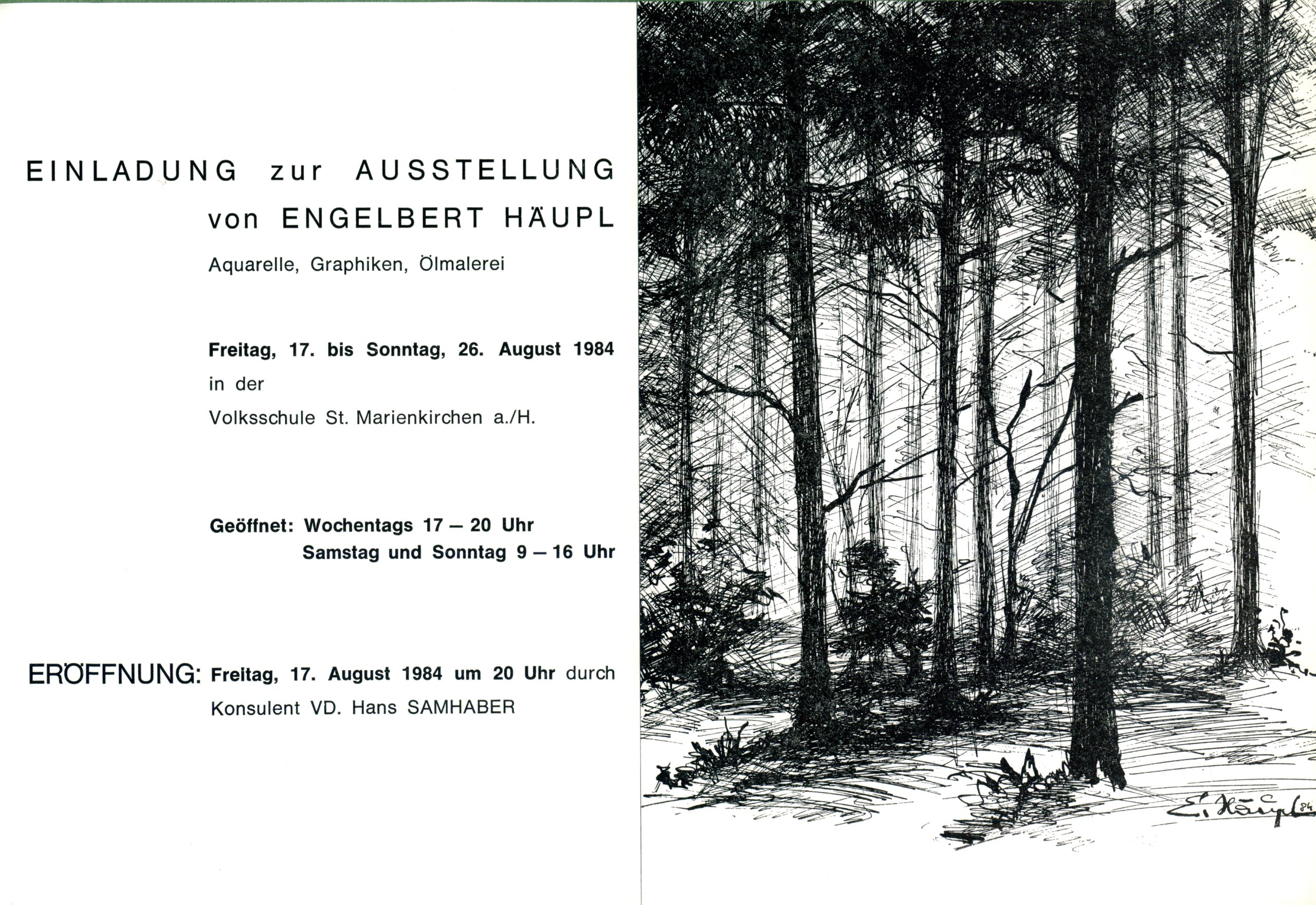 EINLADUNG zur AUSSTELLUNG
von ENGELBERT HÄUPL

Aquarelle, Graphiken, Ölmalerei

Freitag, 17. bis Sonntag, 26. August 1984
in der
Volksschule St. Marienkirchen a./H.

Geöffnet: Wochentags 17 – 20 Uhr
Samstag und Sonntag 9 – 16 Uhr

ERÖFFNUNG: Freitag, 17. August 1984 um 20 Uhr durch Konsulent VD. Hans SAMHABER

E. Häupl 84